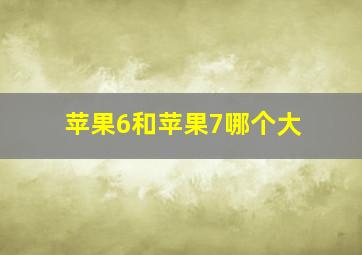 苹果6和苹果7哪个大